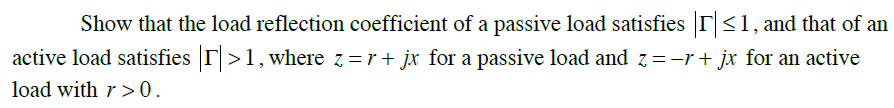 Show that the load reflection coefficient of a passive load satisfies $|\Gamma| \leq 1$, and that of an active load satisfies $|\Gamma| > 1$, where $z = r + jx$ for a passive load and $z = -r + jx$ for an active load with $r > 0$.